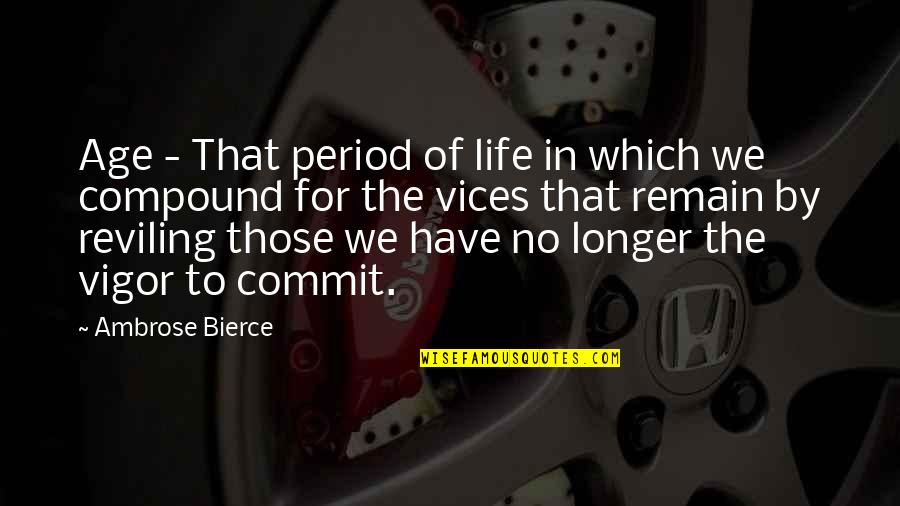 Age - That period of life in which we compound for the vices that remain by reviling those we have no longer the vigor to commit.

~ Ambrose Bierce

WISEFAMOUSQUOTES.COM